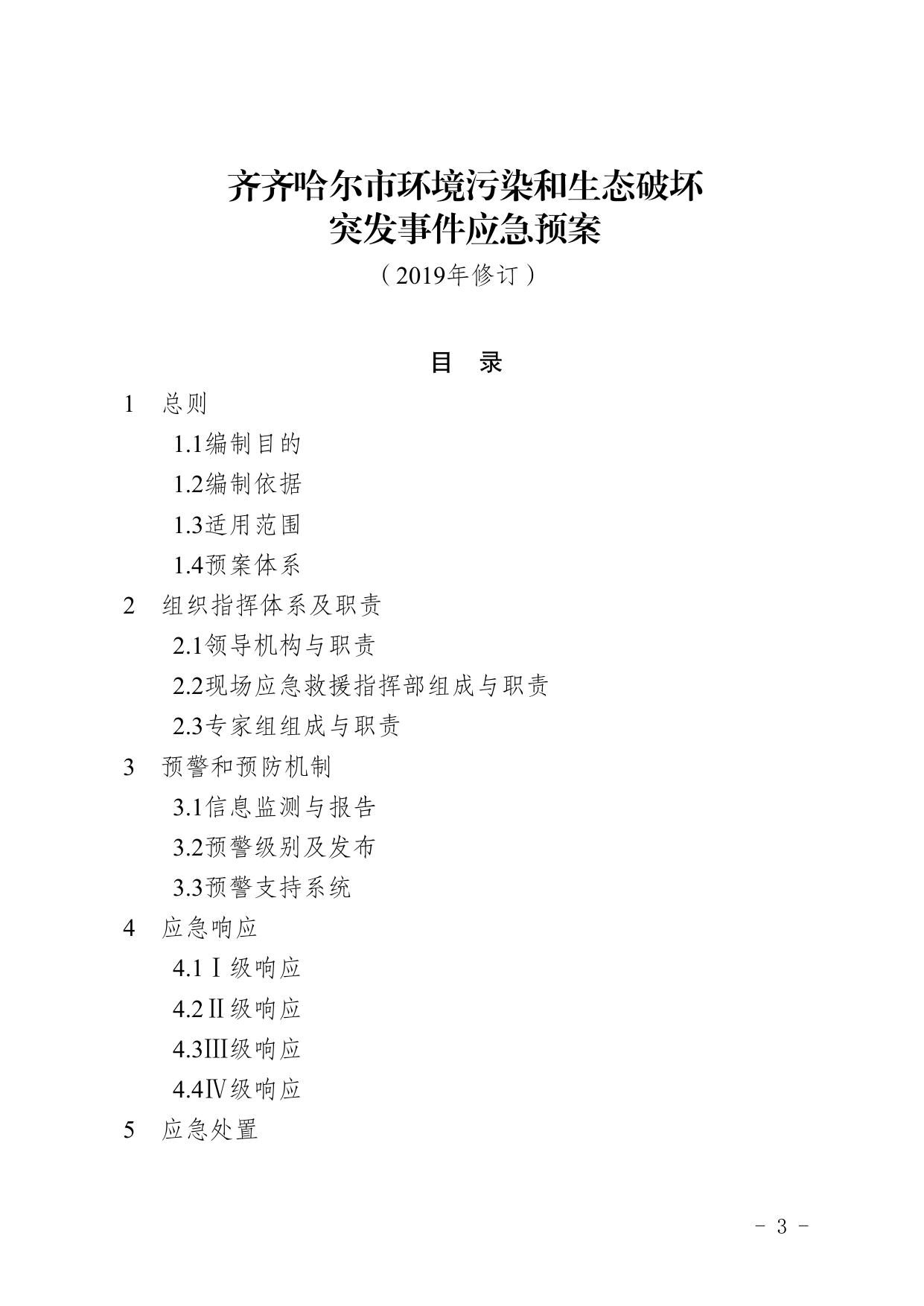 齐齐哈尔市环境污染和生态破坏
突发事件应急预案
（2019年修订）

目　录

1　总则
1.1编制目的
1.2编制依据
1.3适用范围
1.4预案体系
2　组织指挥体系及职责
2.1领导机构与职责
2.2现场应急救援指挥部组成与职责
2.3专家组组成与职责
3　预警和预防机制
3.1信息监测与报告
3.2预警级别及发布
3.3预警支持系统
4　应急响应
4.1Ⅰ级响应
4.2Ⅱ级响应
4.3Ⅲ级响应
4.4Ⅳ级响应
5　应急处置

- 3 -